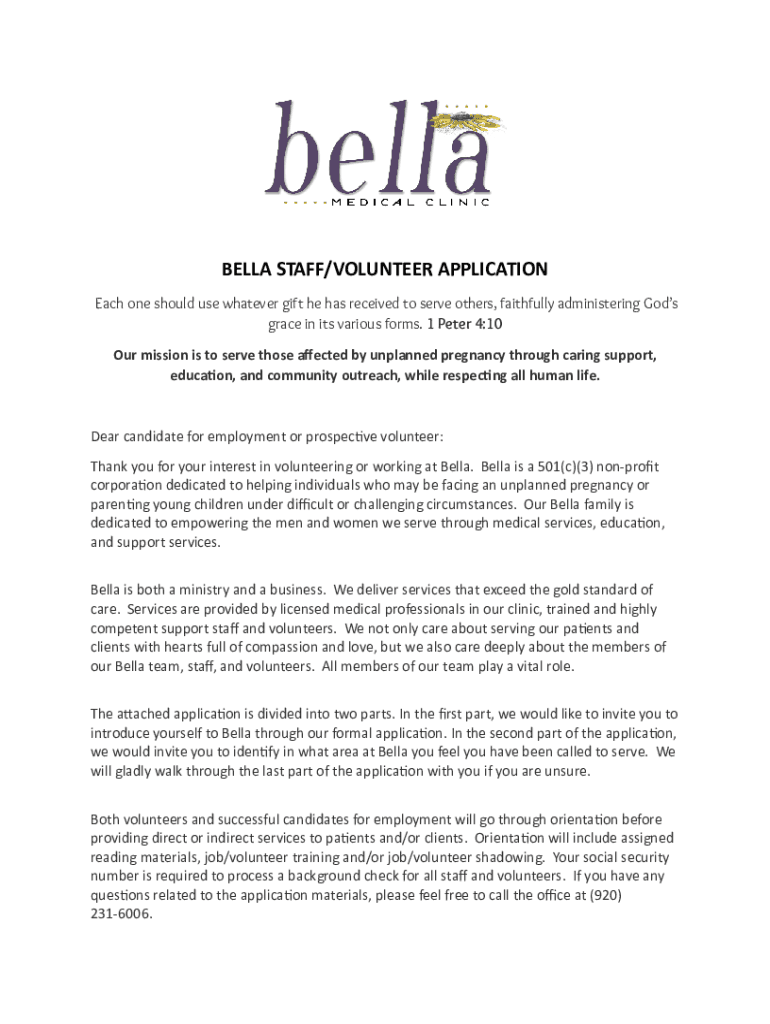 bella
MEDICAL CLINIC

BELLA STAFF/VOLUNTEER APPLICATION

Each one should use whatever gift he has received to serve others, faithfully administering God's grace in its various forms. 1 Peter 4:10

Our mission is to serve those affected by unplanned pregnancy through caring support, education, and community outreach, while respecting all human life.

Dear candidate for employment or prospective volunteer:

Thank you for your interest in volunteering or working at Bella. Bella is a 501(c)(3) non-profit corporation dedicated to helping individuals who may be facing an unplanned pregnancy or parenting young children under difficult or challenging circumstances. Our Bella family is dedicated to empowering the men and women we serve through medical services, education, and support services.

Bella is both a ministry and a business. We deliver services that exceed the gold standard of care. Services are provided by licensed medical professionals in our clinic, trained and highly competent support staff and volunteers. We not only care about serving our patients and clients with hearts full of compassion and love, but we also care deeply about the members of our Bella team, staff, and volunteers. All members of our team play a vital role.

The attached application is divided into two parts. In the first part, we would like to invite you to introduce yourself to Bella through our formal application. In the second part of the application, we would invite you to identify in what area at Bella you feel you have been called to serve. We will gladly walk through the last part of the application with you if you are unsure.

Both volunteers and successful candidates for employment will go through orientation before providing direct or indirect services to patients and/or clients. Orientation will include assigned reading materials, job/volunteer training and/or job/volunteer shadowing. Your social security number is required to process a background check for all staff and volunteers. If you have any questions related to the application materials, please feel free to call the office at (920) 231-6006.